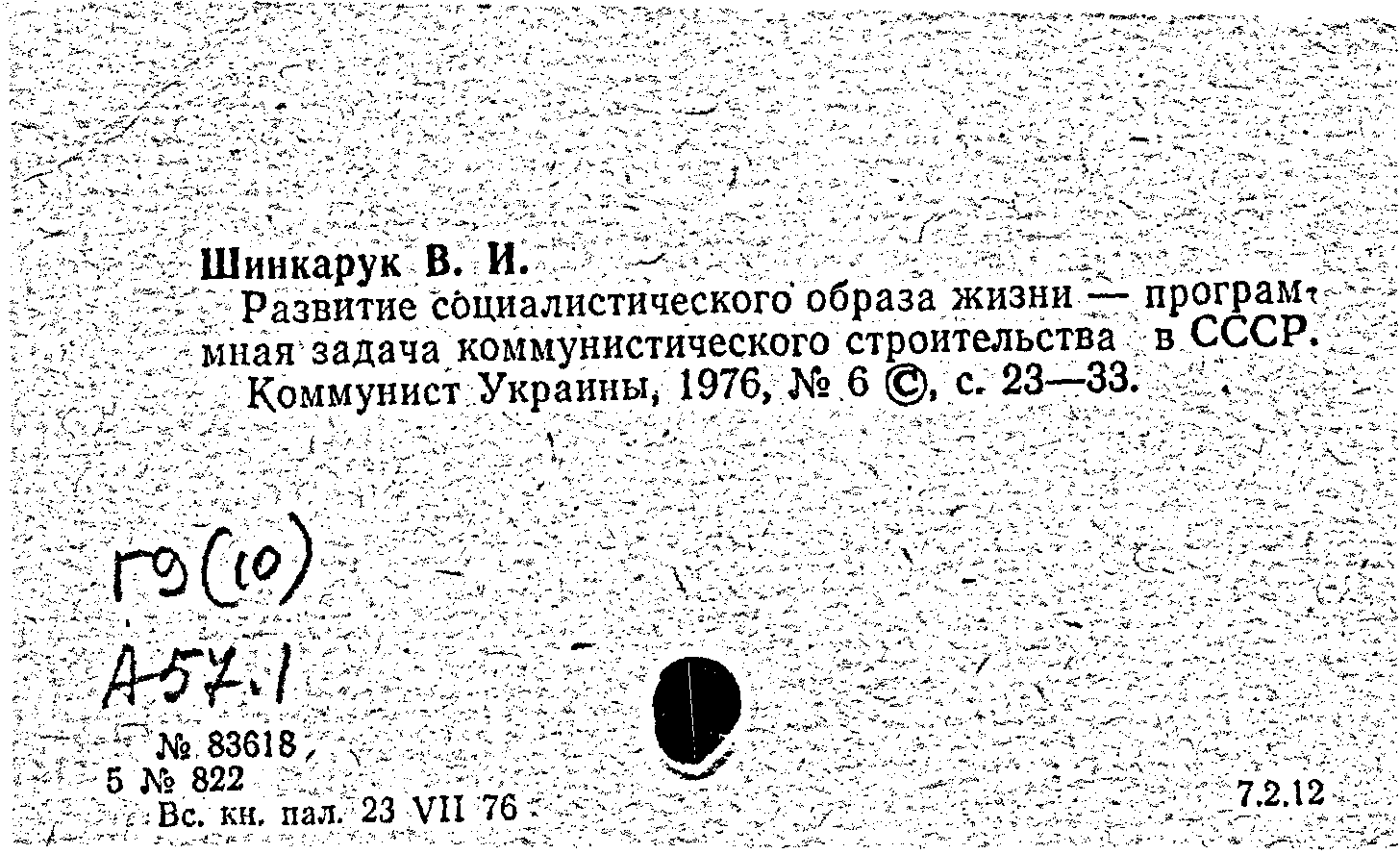 Шинкарук В. И.

Развитие социалистического образа жизни — программная задача коммунистического строительства в СССР. Коммунист Украины, 1976, № 6 ©, с. 23—33.

Г9(10)
А57.1

№ 83618
5 № 822
Вс. кн. пал. 23 VII 76

7.2.12